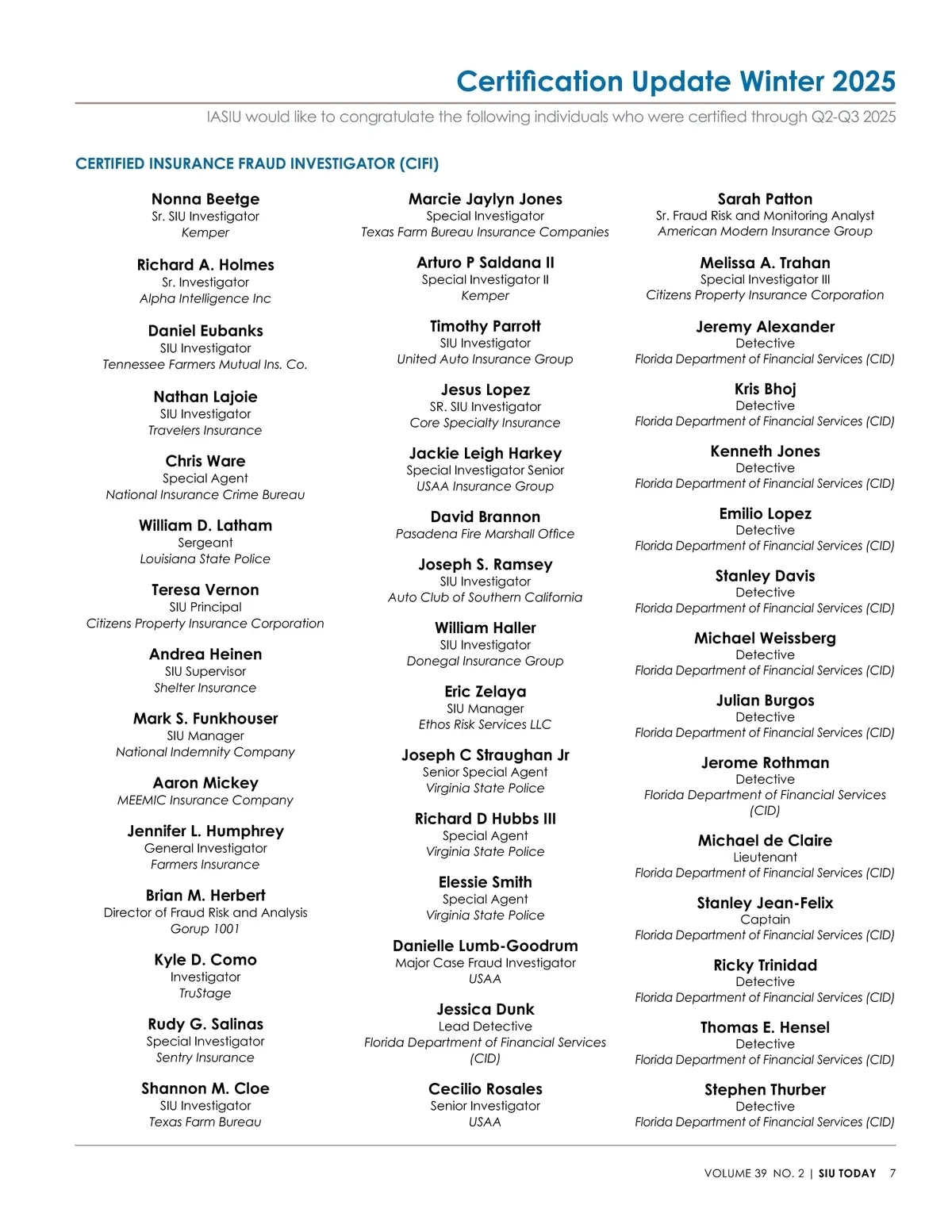 Certification Update Winter 2025

IASIU would like to congratulate the following individuals who were certified through Q2-Q3 2025

CERTIFIED INSURANCE FRAUD INVESTIGATOR (CIFI)

Nonna Beetge
Sr. SIU Investigator
Kemper

Richard A. Holmes
Sr. Investigator
Alpha Intelligence Inc

Daniel Eubanks
SIU Investigator
Tennessee Farmers Mutual Ins. Co.

Nathan Lajoie
SIU Investigator
Travelers Insurance

Chris Ware
Special Agent
National Insurance Crime Bureau

William D. Latham
Sergeant
Louisiana State Police

Teresa Vernon
SIU Principal
Citizens Property Insurance Corporation

Andrea Heinen
SIU Supervisor
Shelter Insurance

Mark S. Funkhouser
SIU Manager
National Indemnity Company

Aaron Mickey
MEEMIC Insurance Company

Jennifer L. Humphrey
General Investigator
Farmers Insurance

Brian M. Herbert
Director of Fraud Risk and Analysis
Gorup 1001

Kyle D. Como
Investigator
TruStage

Rudy G. Salinas
Special Investigator
Sentry Insurance

Shannon M. Cloe
SIU Investigator
Texas Farm Bureau

Marcie Jaylyn Jones
Special Investigator
Texas Farm Bureau Insurance Companies

Arturo P Saldana II
Special Investigator II
Kemper

Timothy Parrott
SIU Investigator
United Auto Insurance Group

Jesus Lopez
SR. SIU Investigator
Core Specialty Insurance

Jackie Leigh Harkey
Special Investigator Senior
USAA Insurance Group

David Brannon
Pasadena Fire Marshall Office

Joseph S. Ramsey
SIU Investigator
Auto Club of Southern California

William Haller
SIU Investigator
Donegal Insurance Group

Eric Zelaya
SIU Manager
Ethos Risk Services LLC

Joseph C Straughan Jr
Senior Special Agent
Virginia State Police

Richard D Hubbs III
Special Agent
Virginia State Police

Elessie Smith
Special Agent
Virginia State Police

Danielle Lumb-Goodrum
Major Case Fraud Investigator
USAA

Jessica Dunk
Lead Detective
Florida Department of Financial Services (CID)

Cecilio Rosales
Senior Investigator
USAA

Sarah Patton
Sr. Fraud Risk and Monitoring Analyst
American Modern Insurance Group

Melissa A. Trahan
Special Investigator III
Citizens Property Insurance Corporation

Jeremy Alexander
Detective
Florida Department of Financial Services (CID)

Kris Bhoj
Detective
Florida Department of Financial Services (CID)

Kenneth Jones
Detective
Florida Department of Financial Services (CID)

Emilio Lopez
Detective
Florida Department of Financial Services (CID)

Stanley Davis
Detective
Florida Department of Financial Services (CID)

Michael Weissberg
Detective
Florida Department of Financial Services (CID)

Julian Burgos
Detective
Florida Department of Financial Services (CID)

Jerome Rothman
Detective
Florida Department of Financial Services (CID)

Michael de Claire
Lieutenant
Florida Department of Financial Services (CID)

Stanley Jean-Felix
Captain
Florida Department of Financial Services (CID)

Ricky Trinidad
Detective
Florida Department of Financial Services (CID)

Thomas E. Hensel
Detective
Florida Department of Financial Services (CID)

Stephen Thurber
Detective
Florida Department of Financial Services (CID)

VOLUME 39 NO. 2 | SIU TODAY 7